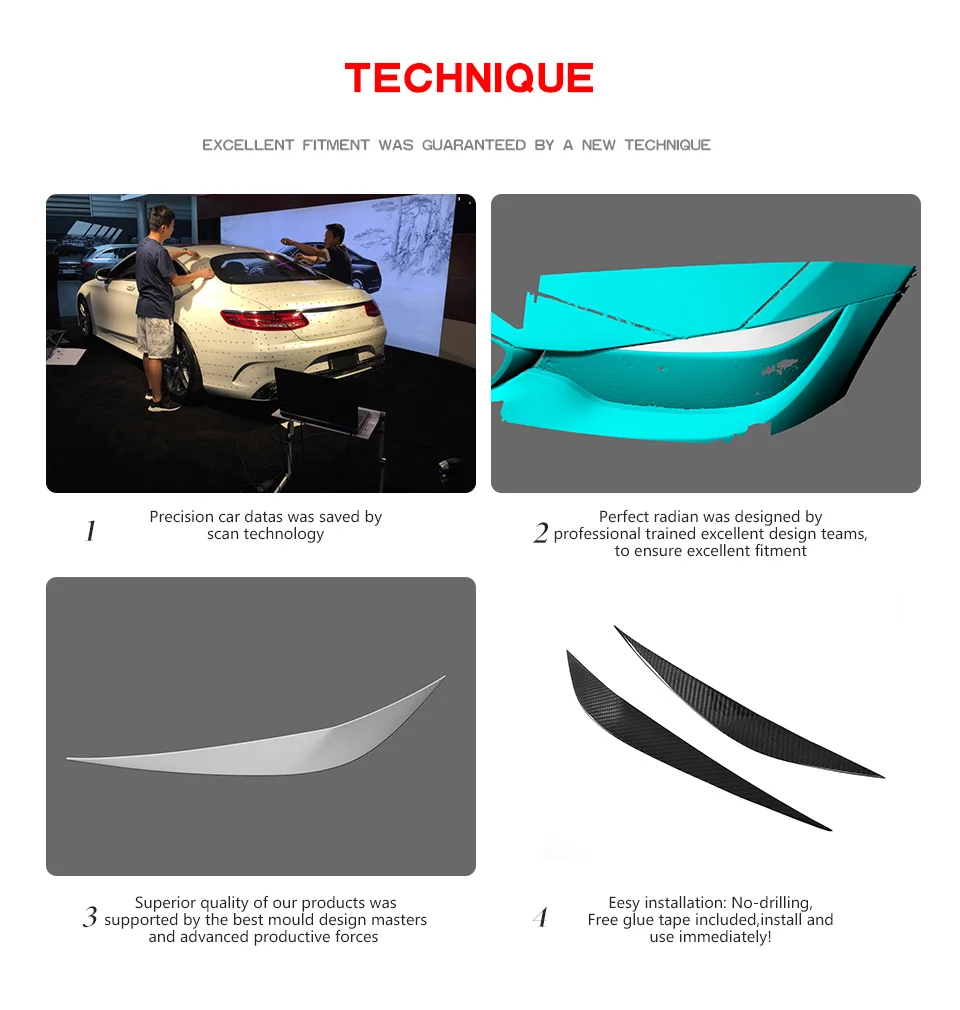 TECHNIQUE

EXCELLENT FITMENT WAS GUARANTEED BY A NEW TECHNIQUE

1 Precision car datas was saved by scan technology

2 Perfect radian was designed by professional trained excellent design teams, to ensure excellent fitment

3 Superior quality of our products was supported by the best mould design masters and advanced productive forces

4 Eesy installation: No-drilling, Free glue tape included,install and use immediately!